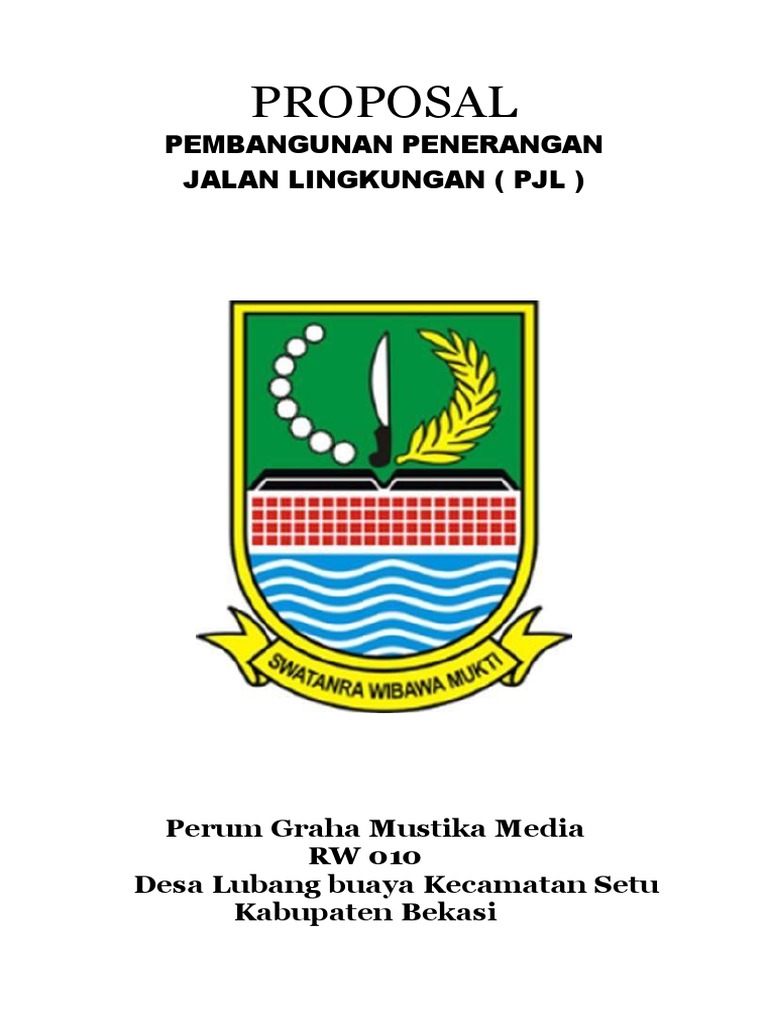 PROPOSAL
PEMBANGUNAN PENERANGAN
JALAN LINGKUNGAN ( PJL )

SWATANRA WIBAWA MUKTI

Perum Graha Mustika Media
RW 010
Desa Lubang buaya Kecamatan Setu
Kabupaten Bekasi